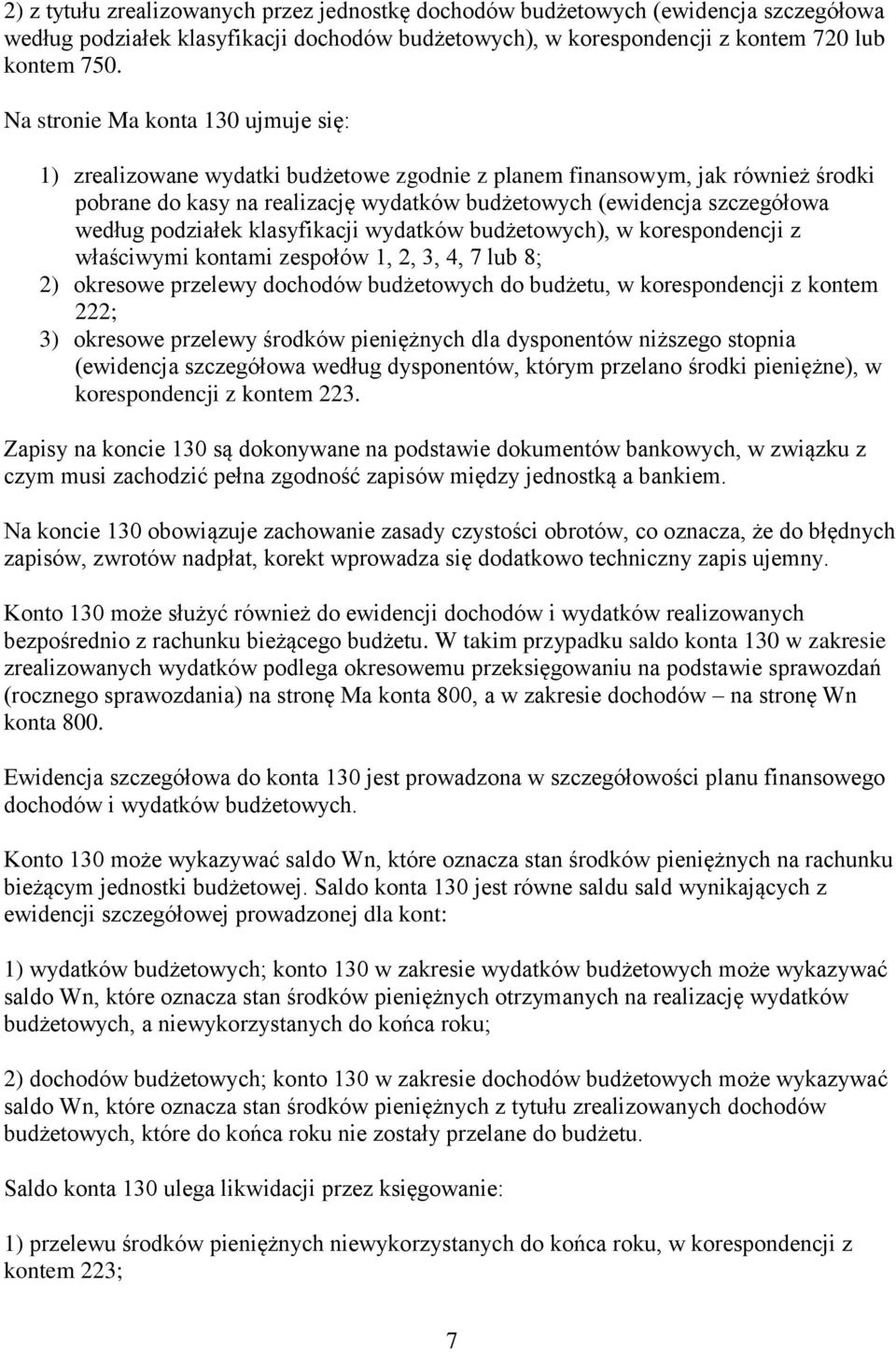 2) z tytułu zrealizowanych przez jednostkę dochodów budżetowych (ewidencja szczegółowa według podziałek klasyfikacji dochodów budżetowych), w korespondencji z kontem 720 lub kontem 750.

Na stronie Ma konta 130 ujmuje się:

1) zrealizowane wydatki budżetowe zgodnie z planem finansowym, jak również środki pobrane do kasy na realizację wydatków budżetowych (ewidencja szczegółowa według podziałek klasyfikacji wydatków budżetowych), w korespondencji z właściwymi kontami zespołów 1, 2, 3, 4, 7 lub 8;
2) okresowe przelewy dochodów budżetowych do budżetu, w korespondencji z kontem 222;
3) okresowe przelewy środków pieniężnych dla dysponentów niższego stopnia (ewidencja szczegółowa według dysponentów, którym przelano środki pieniężne), w korespondencji z kontem 223.

Zapisy na koncie 130 są dokonywane na podstawie dokumentów bankowych, w związku z czym musi zachodzić pełna zgodność zapisów między jednostką a bankiem.

Na koncie 130 obowiązuje zachowanie zasady czystości obrotów, co oznacza, że do błędnych zapisów, zwrotów nadpłat, korekt wprowadza się dodatkowo techniczny zapis ujemny.

Konto 130 może służyć również do ewidencji dochodów i wydatków realizowanych bezpośrednio z rachunku bieżącego budżetu. W takim przypadku saldo konta 130 w zakresie zrealizowanych wydatków podlega okresowemu przeksięgowaniu na podstawie sprawozdań (rocznego sprawozdania) na stronę Ma konta 800, a w zakresie dochodów – na stronę Wn konta 800.

Ewidencja szczegółowa do konta 130 jest prowadzona w szczegółowości planu finansowego dochodów i wydatków budżetowych.

Konto 130 może wykazywać saldo Wn, które oznacza stan środków pieniężnych na rachunku bieżącym jednostki budżetowej. Saldo konta 130 jest równe saldu sald wynikających z ewidencji szczegółowej prowadzonej dla kont:

1) wydatków budżetowych; konto 130 w zakresie wydatków budżetowych może wykazywać saldo Wn, które oznacza stan środków pieniężnych otrzymanych na realizację wydatków budżetowych, a niewykorzystanych do końca roku;

2) dochodów budżetowych; konto 130 w zakresie dochodów budżetowych może wykazywać saldo Wn, które oznacza stan środków pieniężnych z tytułu zrealizowanych dochodów budżetowych, które do końca roku nie zostały przelane do budżetu.

Saldo konta 130 ulega likwidacji przez księgowanie:

1) przelewu środków pieniężnych niewykorzystanych do końca roku, w korespondencji z kontem 223;

7